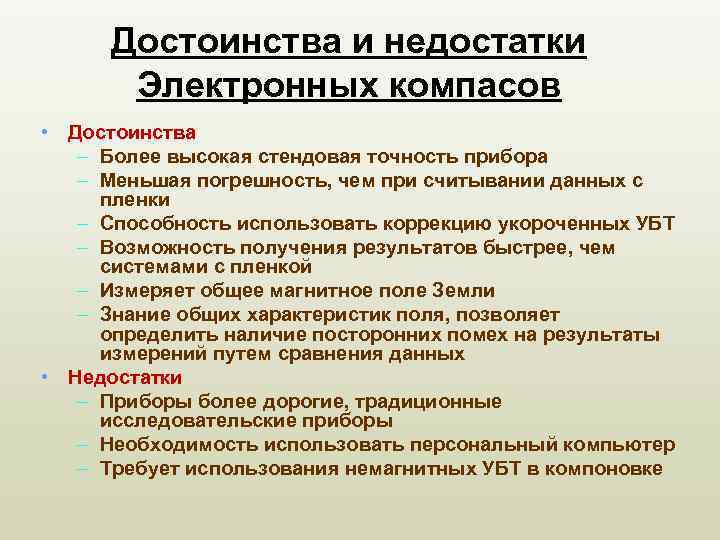 Достоинства и недостатки Электронных компасов

• Достоинства
– Более высокая стендовая точность прибора
– Меньшая погрешность, чем при считывании данных с пленки
– Способность использовать коррекцию укороченных УБТ
– Возможность получения результатов быстрее, чем системами с пленкой
– Измеряет общее магнитное поле Земли
– Знание общих характеристик поля, позволяет определить наличие посторонних помех на результаты измерений путем сравнения данных
• Недостатки
– Приборы более дорогие, традиционные исследовательские приборы
– Необходимость использовать персональный компьютер
– Требует использования немагнитных УБТ в компоновке